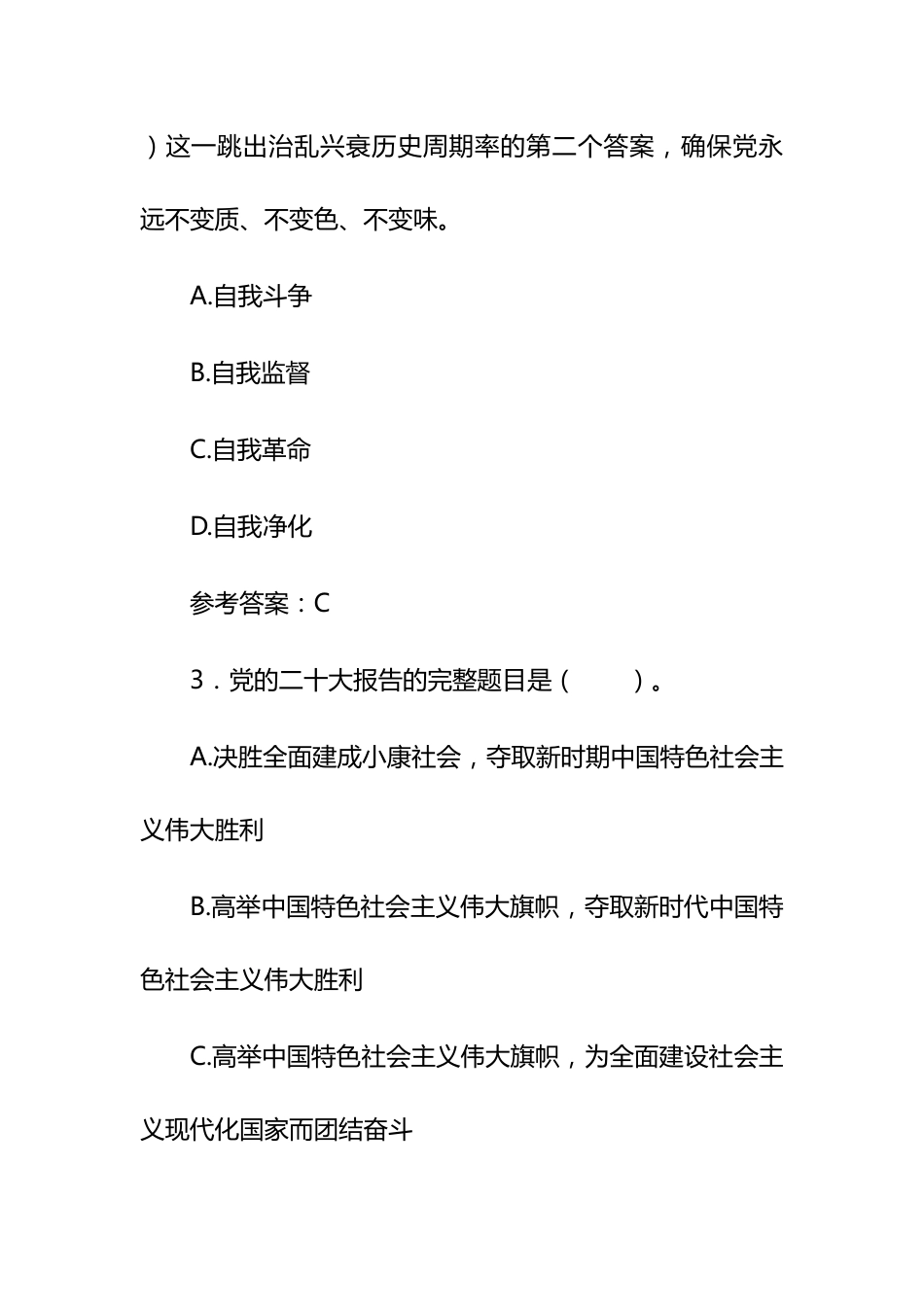 ）这一跳出治乱兴衰历史周期率的第二个答案，确保党永远不变质、不变色、不变味。

A.自我斗争

B.自我监督

C.自我革命

D.自我净化

参考答案：C

3．党的二十大报告的完整题目是（　　）。

A.决胜全面建成小康社会，夺取新时期中国特色社会主义伟大胜利

B.高举中国特色社会主义伟大旗帜，夺取新时代中国特色社会主义伟大胜利

C.高举中国特色社会主义伟大旗帜，为全面建设社会主义现代化国家而团结奋斗